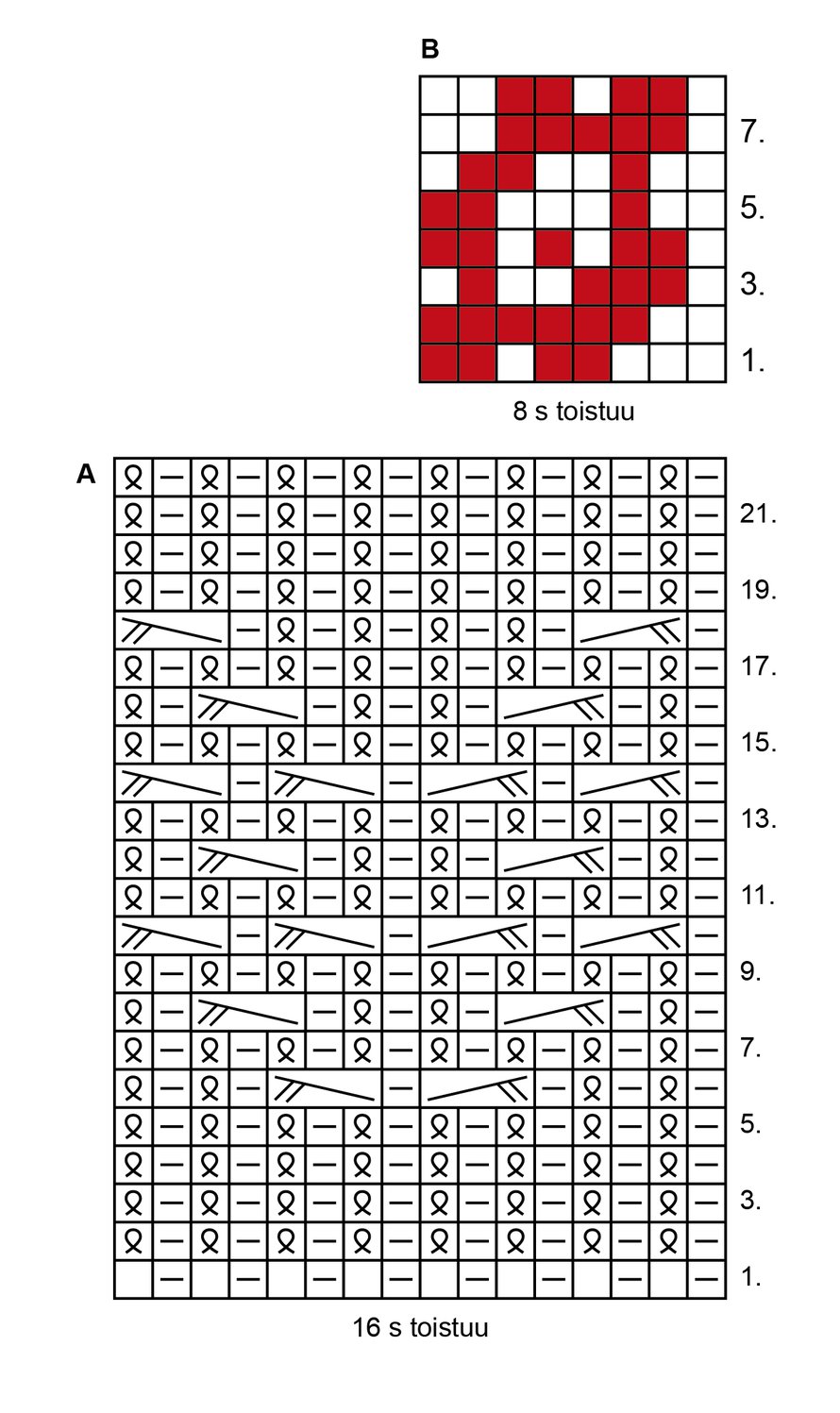 B

7.

5.

3.

1.

8 s toistuu

A

21.

19.

17.

15.

13.

11.

9.

7.

5.

3.

1.

16 s toistuu